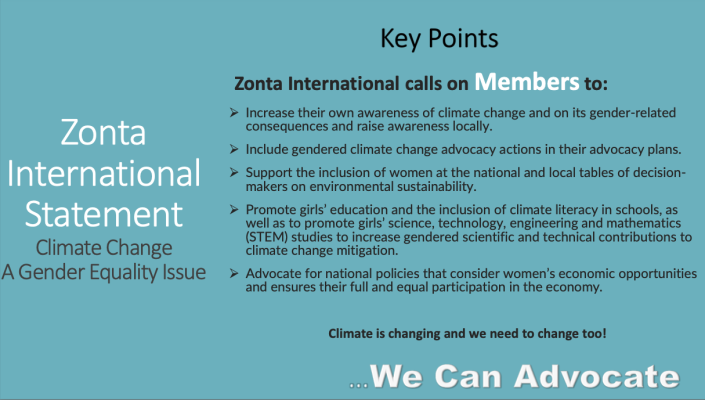 Zonta International Statement
Climate Change
A Gender Equality Issue

Key Points

Zonta International calls on Members to:

➢ Increase their own awareness of climate change and on its gender-related consequences and raise awareness locally.

➢ Include gendered climate change advocacy actions in their advocacy plans.

➢ Support the inclusion of women at the national and local tables of decision-makers on environmental sustainability.

➢ Promote girls' education and the inclusion of climate literacy in schools, as well as to promote girls' science, technology, engineering and mathematics (STEM) studies to increase gendered scientific and technical contributions to climate change mitigation.

➢ Advocate for national policies that consider women's economic opportunities and ensures their full and equal participation in the economy.

Climate is changing and we need to change too!

...We Can Advocate